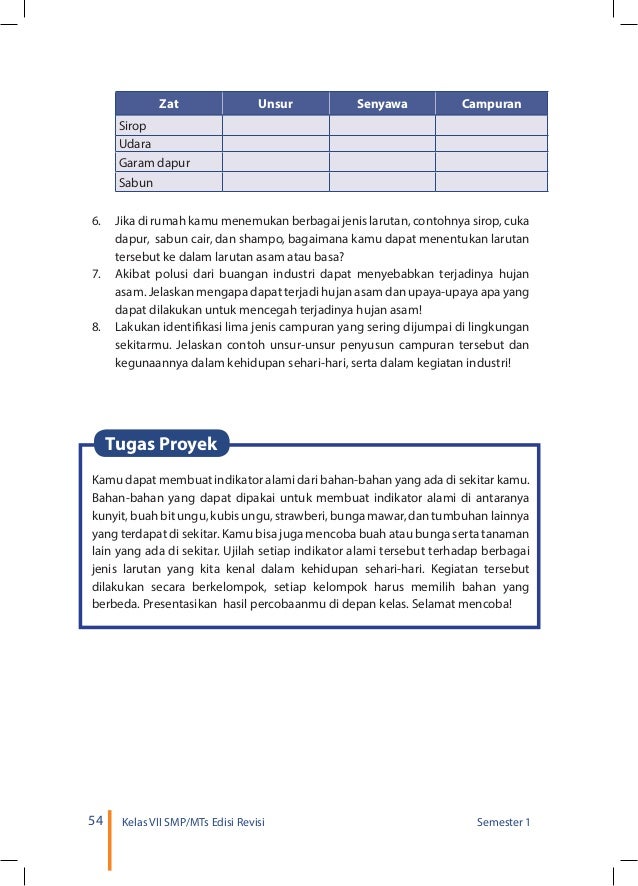 | Zat | Unsur | Senyawa | Campuran |
|---|---|---|---|
| Sirop | | | |
| Udara | | | |
| Garam dapur | | | |
| Sabun | | | |

6. Jika di rumah kamu menemukan berbagai jenis larutan, contohnya sirop, cuka dapur, sabun cair, dan shampo, bagaimana kamu dapat menentukan larutan tersebut ke dalam larutan asam atau basa?
7. Akibat polusi dari buangan industri dapat menyebabkan terjadinya hujan asam. Jelaskan mengapa dapat terjadi hujan asam dan upaya-upaya apa yang dapat dilakukan untuk mencegah terjadinya hujan asam!
8. Lakukan identifikasi lima jenis campuran yang sering dijumpai di lingkungan sekitarmu. Jelaskan contoh unsur-unsur penyusun campuran tersebut dan kegunaannya dalam kehidupan sehari-hari, serta dalam kegiatan industri!

Tugas Proyek

Kamu dapat membuat indikator alami dari bahan-bahan yang ada di sekitar kamu. Bahan-bahan yang dapat dipakai untuk membuat indikator alami di antaranya kunyit, buah bit ungu, kubis ungu, strawberi, bunga mawar, dan tumbuhan lainnya yang terdapat di sekitar. Kamu bisa juga mencoba buah atau bunga serta tanaman lain yang ada di sekitar. Ujilah setiap indikator alami tersebut terhadap berbagai jenis larutan yang kita kenal dalam kehidupan sehari-hari. Kegiatan tersebut dilakukan secara berkelompok, setiap kelompok harus memilih bahan yang berbeda. Presentasikan hasil percobaanmu di depan kelas. Selamat mencoba!

54 Kelas VII SMP/MTs Edisi Revisi Semester 1